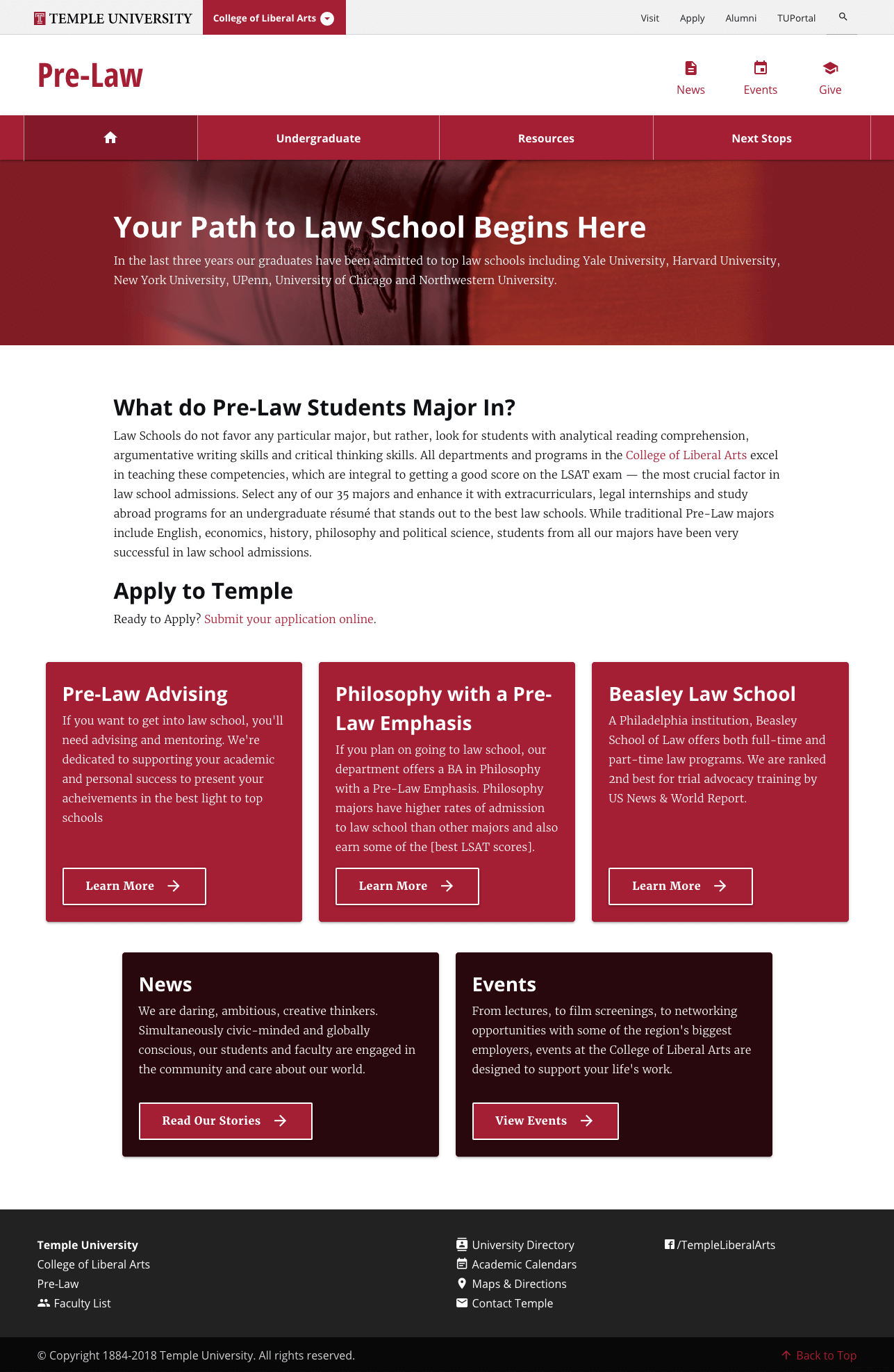 TEMPLE UNIVERSITY College of Liberal Arts

Visit Apply Alumni TUPortal

Pre-Law

News Events Give

Undergraduate Resources Next Stops

Your Path to Law School Begins Here

In the last three years our graduates have been admitted to top law schools including Yale University, Harvard University, New York University, UPenn, University of Chicago and Northwestern University.

What do Pre-Law Students Major In?

Law Schools do not favor any particular major, but rather, look for students with analytical reading comprehension, argumentative writing skills and critical thinking skills. All departments and programs in the College of Liberal Arts excel in teaching these competencies, which are integral to getting a good score on the LSAT exam — the most crucial factor in law school admissions. Select any of our 35 majors and enhance it with extracurriculars, legal internships and study abroad programs for an undergraduate résumé that stands out to the best law schools. While traditional Pre-Law majors include English, economics, history, philosophy and political science, students from all our majors have been very successful in law school admissions.

Apply to Temple

Ready to Apply? Submit your application online.

Pre-Law Advising

If you want to get into law school, you'll need advising and mentoring. We're dedicated to supporting your academic and personal success to present your acheivements in the best light to top schools

Learn More

Philosophy with a Pre-Law Emphasis

If you plan on going to law school, our department offers a BA in Philosophy with a Pre-Law Emphasis. Philosophy majors have higher rates of admission to law school than other majors and also earn some of the [best LSAT scores].

Learn More

Beasley Law School

A Philadelphia institution, Beasley School of Law offers both full-time and part-time law programs. We are ranked 2nd best for trial advocacy training by US News & World Report.

Learn More

News

We are daring, ambitious, creative thinkers. Simultaneously civic-minded and globally conscious, our students and faculty are engaged in the community and care about our world.

Read Our Stories

Events

From lectures, to film screenings, to networking opportunities with some of the region's biggest employers, events at the College of Liberal Arts are designed to support your life's work.

View Events

Temple University
College of Liberal Arts
Pre-Law
Faculty List

University Directory
Academic Calendars
Maps & Directions
Contact Temple

/TempleLiberalArts

© Copyright 1884-2018 Temple University. All rights reserved.

Back to Top